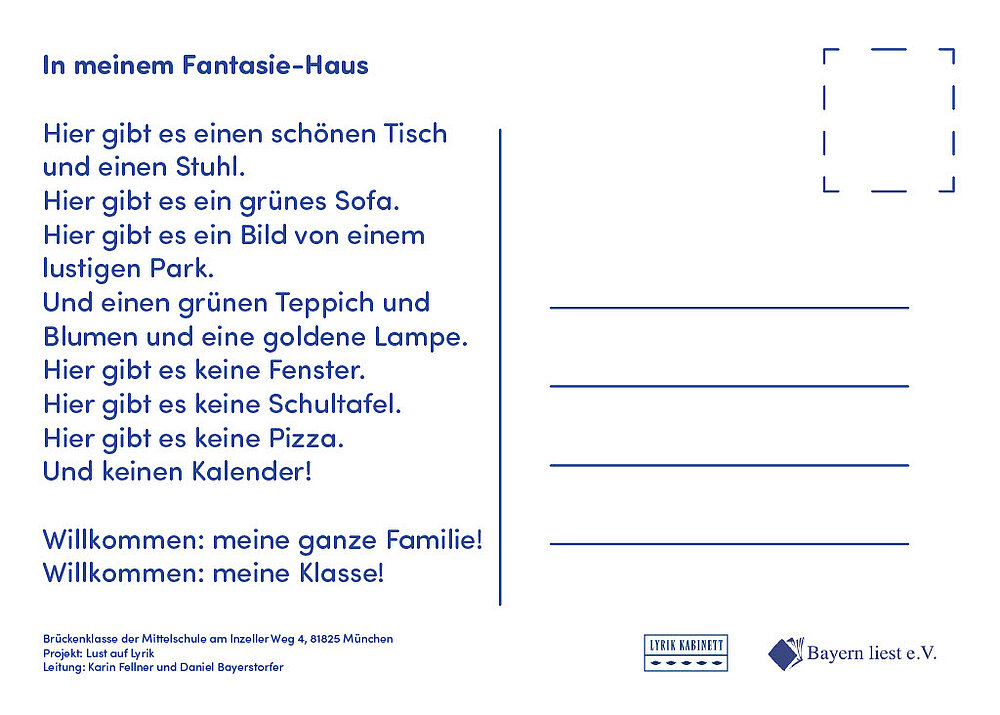 In meinem Fantasie-Haus

Hier gibt es einen schönen Tisch
und einen Stuhl.
Hier gibt es ein grünes Sofa.
Hier gibt es ein Bild von einem
lustigen Park.
Und einen grünen Teppich und
Blumen und eine goldene Lampe.
Hier gibt es keine Fenster.
Hier gibt es keine Schultafel.
Hier gibt es keine Pizza.
Und keinen Kalender!

Willkommen: meine ganze Familie!
Willkommen: meine Klasse!

Brückenklasse der Mittelschule am Inzeller Weg 4, 81825 München
Projekt: Lust auf Lyrik
Leitung: Karin Fellner und Daniel Bayerstorfer

LYRIK KABINETT

Bayern liest e.V.